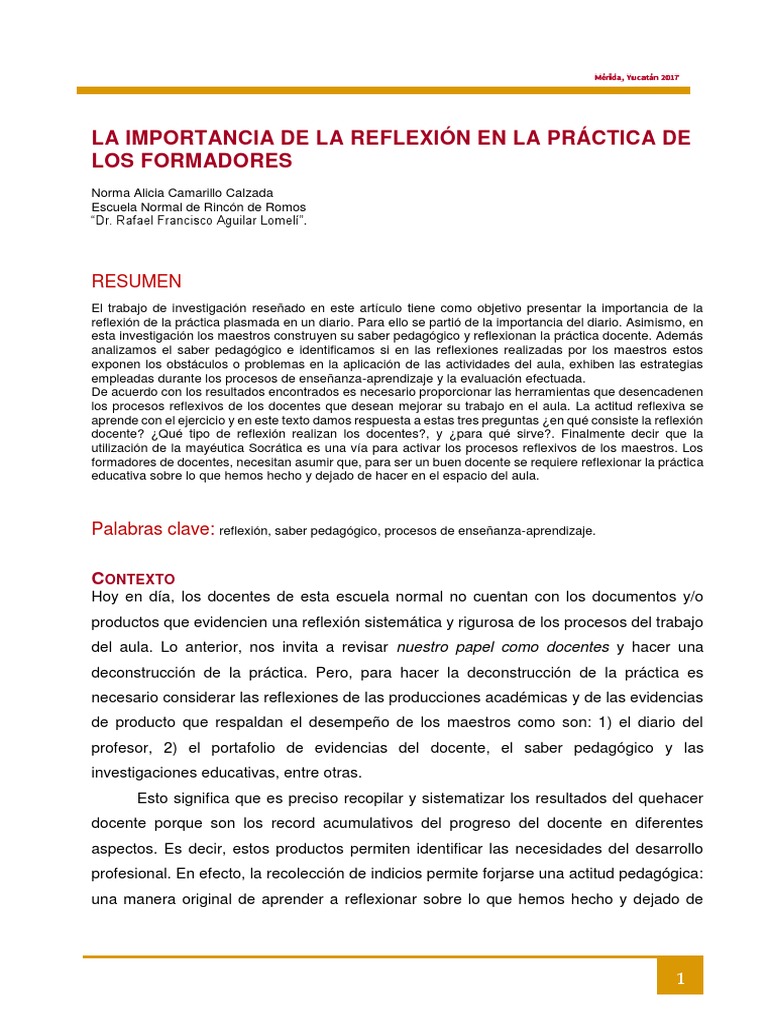 Mérida, Yucatán 2017

LA IMPORTANCIA DE LA REFLEXIÓN EN LA PRÁCTICA DE LOS FORMADORES

Norma Alicia Camarillo Calzada
Escuela Normal de Rincón de Romos
"Dr. Rafael Francisco Aguilar Lomelí".

RESUMEN

El trabajo de investigación reseñado en este artículo tiene como objetivo presentar la importancia de la reflexión de la práctica plasmada en un diario. Para ello se partió de la importancia del diario. Asimismo, en esta investigación los maestros construyen su saber pedagógico y reflexionan la práctica docente. Además analizamos el saber pedagógico e identificamos si en las reflexiones realizadas por los maestros estos exponen los obstáculos o problemas en la aplicación de las actividades del aula, exhiben las estrategias empleadas durante los procesos de enseñanza-aprendizaje y la evaluación efectuada.
De acuerdo con los resultados encontrados es necesario proporcionar las herramientas que desencadenen los procesos reflexivos de los docentes que desean mejorar su trabajo en el aula. La actitud reflexiva se aprende con el ejercicio y en este texto damos respuesta a estas tres preguntas ¿en qué consiste la reflexión docente? ¿Qué tipo de reflexión realizan los docentes?, y ¿para qué sirve?. Finalmente decir que la utilización de la mayéutica Socrática es una vía para activar los procesos reflexivos de los maestros. Los formadores de docentes, necesitan asumir que, para ser un buen docente se requiere reflexionar la práctica educativa sobre lo que hemos hecho y dejado de hacer en el espacio del aula.

Palabras clave: reflexión, saber pedagógico, procesos de enseñanza-aprendizaje.

CONTEXTO

Hoy en día, los docentes de esta escuela normal no cuentan con los documentos y/o productos que evidencien una reflexión sistemática y rigurosa de los procesos del trabajo del aula. Lo anterior, nos invita a revisar nuestro papel como docentes y hacer una deconstrucción de la práctica. Pero, para hacer la deconstrucción de la práctica es necesario considerar las reflexiones de las producciones académicas y de las evidencias de producto que respaldan el desempeño de los maestros como son: 1) el diario del profesor, 2) el portafolio de evidencias del docente, el saber pedagógico y las investigaciones educativas, entre otras.

Esto significa que es preciso recopilar y sistematizar los resultados del quehacer docente porque son los record acumulativos del progreso del docente en diferentes aspectos. Es decir, estos productos permiten identificar las necesidades del desarrollo profesional. En efecto, la recolección de indicios permite forjarse una actitud pedagógica: una manera original de aprender a reflexionar sobre lo que hemos hecho y dejado de

1